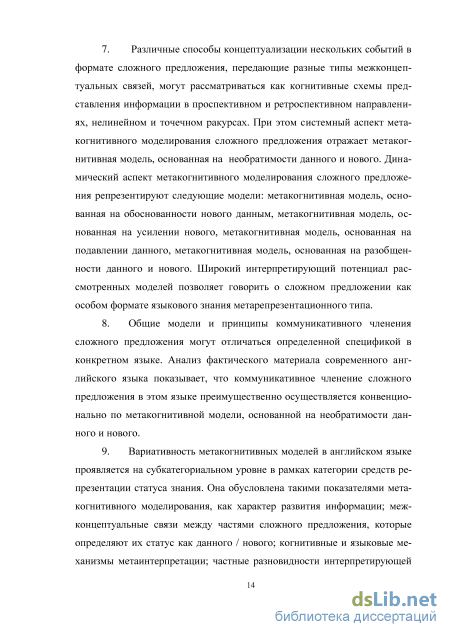 7. Различные способы концептуализации нескольких событий в формате сложного предложения, передающие разные типы межконцептуальных связей, могут рассматриваться как когнитивные схемы представления информации в проспективном и ретроспективном направлениях, нелинейном и точечном ракурсах. При этом системный аспект метакогнитивного моделирования сложного предложения отражает метакогнитивная модель, основанная на необратимости данного и нового. Динамический аспект метакогнитивного моделирования сложного предложения репрезентируют следующие модели: метакогнитивная модель, основанная на обоснованности нового данным, метакогнитивная модель, основанная на усилении нового, метакогнитивная модель, основанная на подавлении данного, метакогнитивная модель, основанная на разобщенности данного и нового. Широкий интерпретирующий потенциал рассмотренных моделей позволяет говорить о сложном предложении как особом формате языкового знания метарепрезентационного типа.

8. Общие модели и принципы коммуникативного членения сложного предложения могут отличаться определенной спецификой в конкретном языке. Анализ фактического материала современного английского языка показывает, что коммуникативное членение сложного предложения в этом языке преимущественно осуществляется конвенционально по метакогнитивной модели, основанной на необратимости данного и нового.

9. Вариативность метакогнитивных моделей в английском языке проявляется на субкатегориальном уровне в рамках категории средств репрезентации статуса знания. Она обусловлена такими показателями метакогнитивного моделирования, как характер развития информации; межконцептуальные связи между частями сложного предложения, которые определяют их статус как данного / нового; когнитивные и языковые механизмы метаинтерпретации; частные разновидности интерпретирующей

14

dsLib.net
библиотека диссертаций